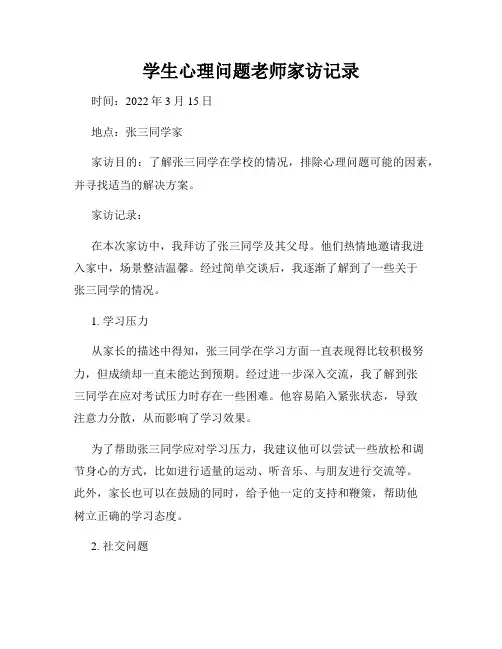 学生心理问题老师家访记录

时间：2022 年 3 月 15 日

地点：张三同学家

家访目的：了解张三同学在学校的情况，排除心理问题可能的因素，并寻找适当的解决方案。

家访记录：

在本次家访中，我拜访了张三同学及其父母。他们热情地邀请我进入家中，场景整洁温馨。经过简单交谈后，我逐渐了解到了一些关于张三同学的情况。

1. 学习压力

从家长的描述中得知，张三同学在学习方面一直表现得比较积极努力，但成绩却一直未能达到预期。经过进一步深入交流，我了解到张三同学在应对考试压力时存在一些困难。他容易陷入紧张状态，导致注意力分散，从而影响了学习效果。

为了帮助张三同学应对学习压力，我建议他可以尝试一些放松和调节身心的方式，比如进行适量的运动、听音乐、与朋友进行交流等。此外，家长也可以在鼓励的同时，给予他一定的支持和鞭策，帮助他树立正确的学习态度。

2. 社交问题